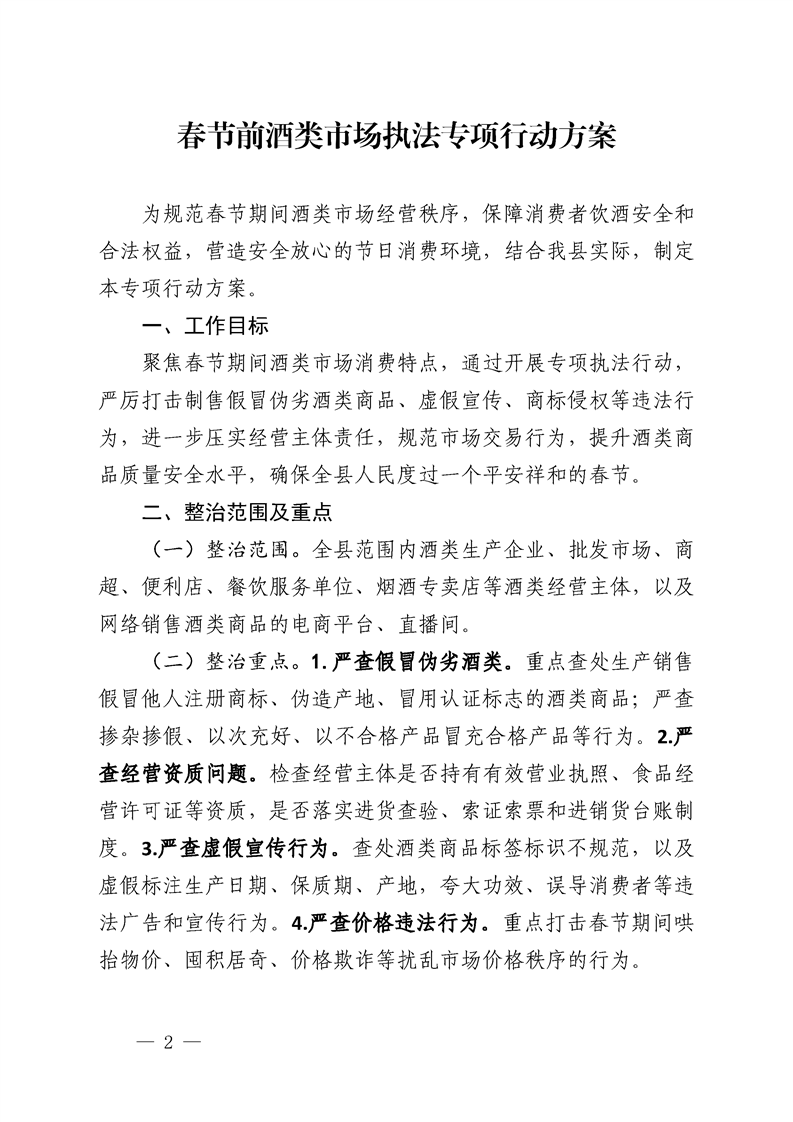 春节前酒类市场执法专项行动方案

为规范春节期间酒类市场经营秩序，保障消费者饮酒安全和合法权益，营造安全放心的节日消费环境，结合我县实际，制定本专项行动方案。

一、工作目标

聚焦春节期间酒类市场消费特点，通过开展专项执法行动，严厉打击制售假冒伪劣酒类商品、虚假宣传、商标侵权等违法行为，进一步压实经营主体责任，规范市场交易行为，提升酒类商品质量安全水平，确保全县人民度过一个平安祥和的春节。

二、整治范围及重点

（一）整治范围。全县范围内酒类生产企业、批发市场、商超、便利店、餐饮服务单位、烟酒专卖店等酒类经营主体，以及网络销售酒类商品的电商平台、直播间。

（二）整治重点。1.严查假冒伪劣酒类。重点查处生产销售假冒他人注册商标、伪造产地、冒用认证标志的酒类商品；严查掺杂掺假、以次充好、以不合格产品冒充合格产品等行为。2.严查经营资质问题。检查经营主体是否持有有效营业执照、食品经营许可证等资质，是否落实进货查验、索证索票和进销货台账制度。3.严查虚假宣传行为。查处酒类商品标签标识不规范，以及虚假标注生产日期、保质期、产地，夸大功效、误导消费者等违法广告和宣传行为。4.严查价格违法行为。重点打击春节期间哄抬物价、囤积居奇、价格欺诈等扰乱市场价格秩序的行为。

— 2 —